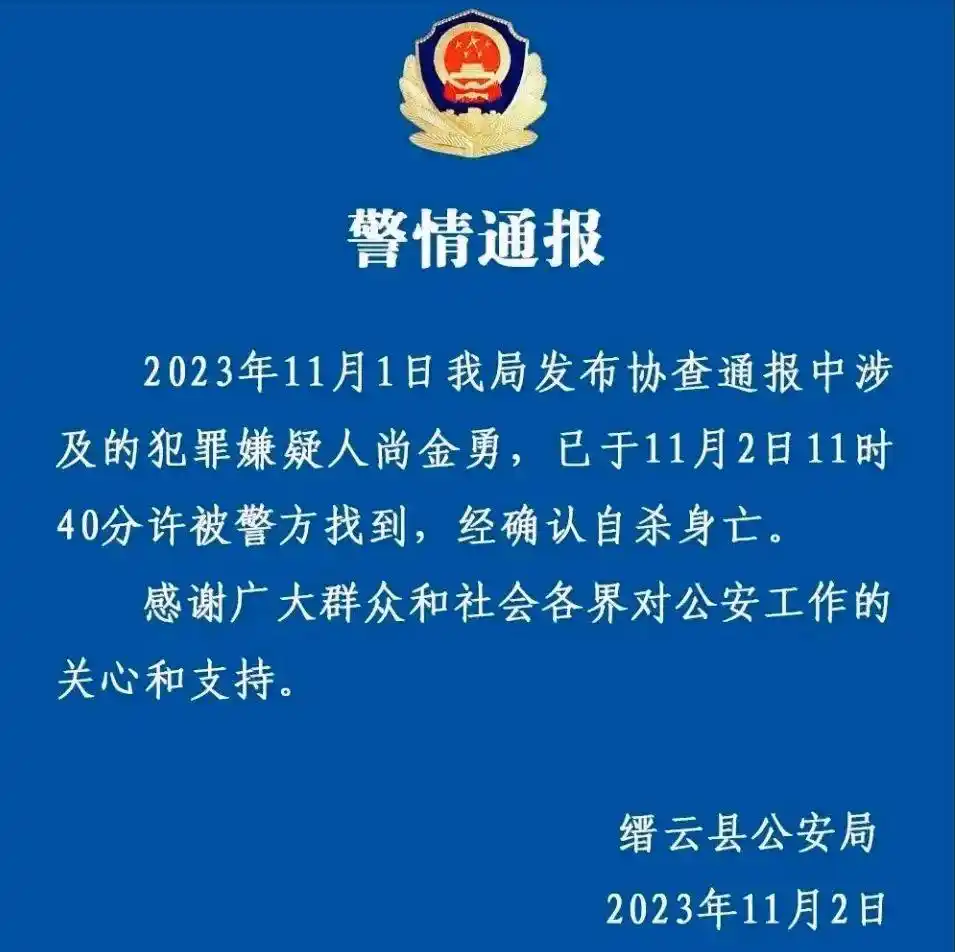 警情通报

2023年11月1日我局发布协查通报中涉及的犯罪嫌疑人尚金勇，已于11月2日11时40分许被警方找到，经确认自杀身亡。

感谢广大群众和社会各界对公安工作的关心和支持。

缙云县公安局
2023年11月2日